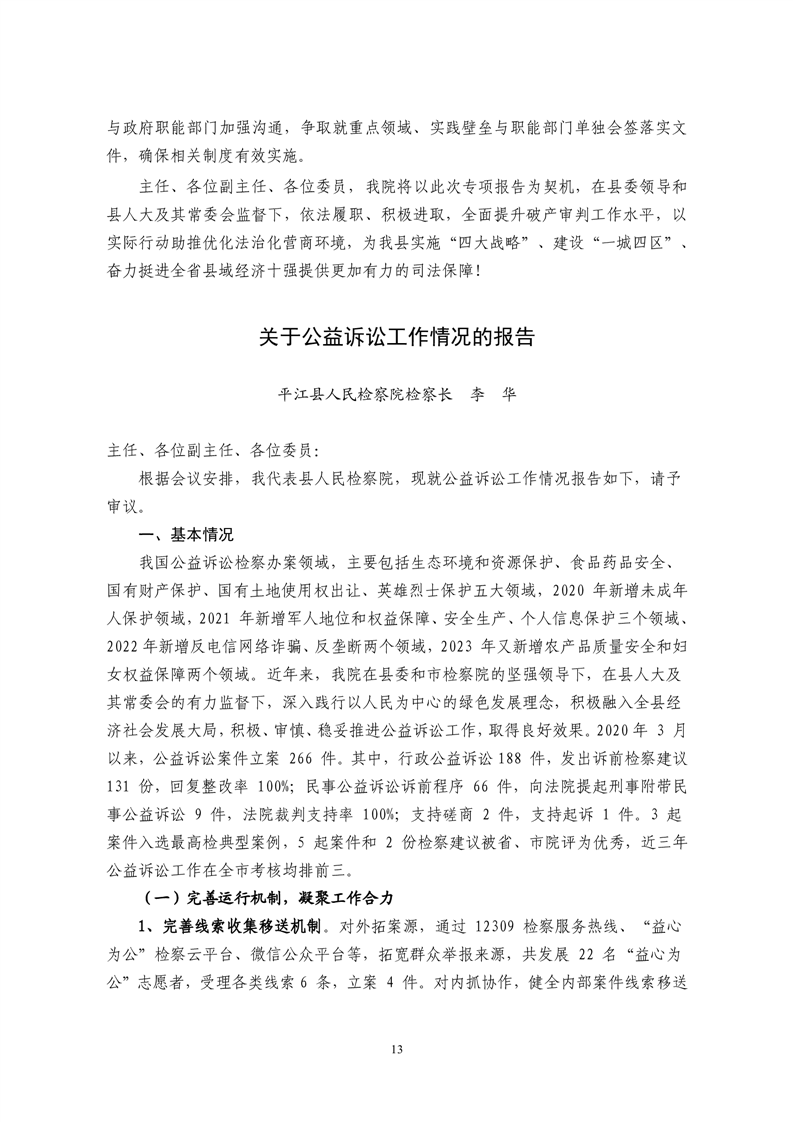 与政府职能部门加强沟通，争取就重点领域、实践壁垒与职能部门单独会签落实文件，确保相关制度有效实施。

主任、各位副主任、各位委员，我院将以此次专项报告为契机，在县委领导和县人大及其常委会监督下，依法履职、积极进取，全面提升破产审判工作水平，以实际行动助推优化法治化营商环境，为我县实施“四大战略”、建设“一城四区”、奋力挺进全省县域经济十强提供更加有力的司法保障！

关于公益诉讼工作情况的报告

平江县人民检察院检察长　李　华

主任、各位副主任、各位委员：

根据会议安排，我代表县人民检察院，现就公益诉讼工作情况报告如下，请予审议。

一、基本情况

我国公益诉讼检察办案领域，主要包括生态环境和资源保护、食品药品安全、国有财产保护、国有土地使用权出让、英雄烈士保护五大领域，2020 年新增未成年人保护领域，2021 年新增军人地位和权益保障、安全生产、个人信息保护三个领域、2022 年新增反电信网络诈骗、反垄断两个领域，2023 年又新增农产品质量安全和妇女权益保障两个领域。近年来，我院在县委和市检察院的坚强领导下，在县人大及其常委会的有力监督下，深入践行以人民为中心的绿色发展理念，积极融入全县经济社会发展大局，积极、审慎、稳妥推进公益诉讼工作，取得良好效果。2020 年 3 月以来，公益诉讼案件立案 266 件。其中，行政公益诉讼 188 件，发出诉前检察建议 131 份，回复整改率 100%；民事公益诉讼诉前程序 66 件，向法院提起刑事附带民事公益诉讼 9 件，法院裁判支持率 100%；支持磋商 2 件，支持起诉 1 件。3 起案件入选最高检典型案例，5 起案件和 2 份检察建议被省、市院评为优秀，近三年公益诉讼工作在全市考核均排前三。

（一）完善运行机制，凝聚工作合力

1、完善线索收集移送机制。对外拓案源，通过 12309 检察服务热线、“益心为公”检察云平台、微信公众平台等，拓宽群众举报来源，共发展 22 名“益心为公”志愿者，受理各类线索 6 条，立案 4 件。对内抓协作，健全内部案件线索移送

13